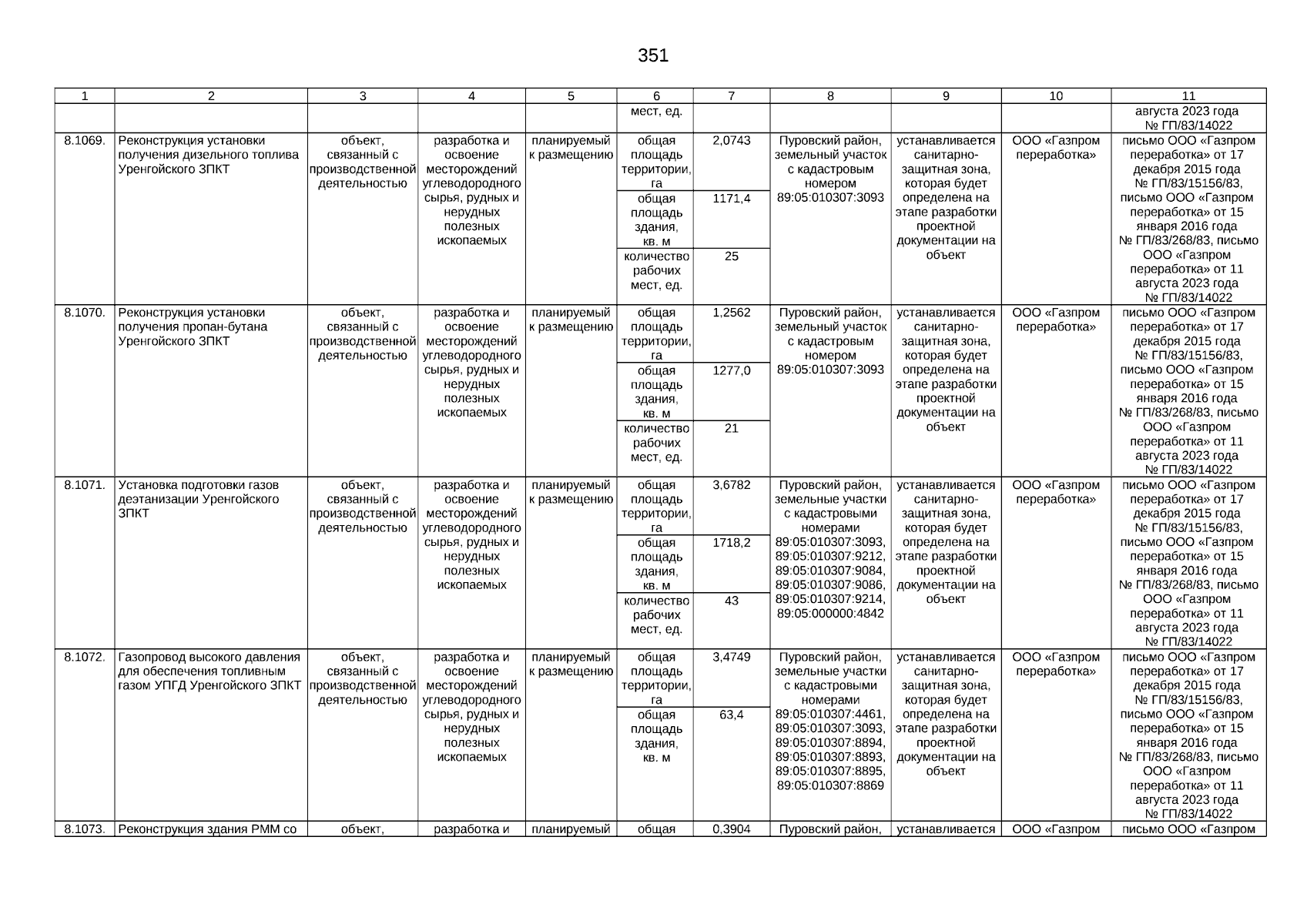 351

| 1 | 2 | 3 | 4 | 5 | 6 | 7 | 8 | 9 | 10 | 11 |
|---|---|---|---|---|---|---|---|---|---|---|
| | | | | | мест, ед. | | | | | августа 2023 года № ГП/83/14022 |
| 8.1069. | Реконструкция установки получения дизельного топлива Уренгойского ЗПКТ | объект, связанный с производственной деятельностью | разработка и освоение месторождений углеводородного сырья, рудных и нерудных полезных ископаемых | планируемый к размещению | общая площадь территории, га | 2,0743 | Пуровский район, земельный участок с кадастровым номером 89:05:010307:3093 | устанавливается санитарно-защитная зона, которая будет определена на этапе разработки проектной документации на объект | ООО «Газпром переработка» | письмо ООО «Газпром переработка» от 17 декабря 2015 года № ГП/83/15156/83, письмо ООО «Газпром переработка» от 15 января 2016 года № ГП/83/268/83, письмо ООО «Газпром переработка» от 11 августа 2023 года № ГП/83/14022 |
| | | | | | общая площадь здания, кв. м | 1171,4 | | | | |
| | | | | | количество рабочих мест, ед. | 25 | | | | |
| 8.1070. | Реконструкция установки получения пропан-бутана Уренгойского ЗПКТ | объект, связанный с производственной деятельностью | разработка и освоение месторождений углеводородного сырья, рудных и нерудных полезных ископаемых | планируемый к размещению | общая площадь территории, га | 1,2562 | Пуровский район, земельный участок с кадастровым номером 89:05:010307:3093 | устанавливается санитарно-защитная зона, которая будет определена на этапе разработки проектной документации на объект | ООО «Газпром переработка» | письмо ООО «Газпром переработка» от 17 декабря 2015 года № ГП/83/15156/83, письмо ООО «Газпром переработка» от 15 января 2016 года № ГП/83/268/83, письмо ООО «Газпром переработка» от 11 августа 2023 года № ГП/83/14022 |
| | | | | | общая площадь здания, кв. м | 1277,0 | | | | |
| | | | | | количество рабочих мест, ед. | 21 | | | | |
| 8.1071. | Установка подготовки газов деэтанизации Уренгойского ЗПКТ | объект, связанный с производственной деятельностью | разработка и освоение месторождений углеводородного сырья, рудных и нерудных полезных ископаемых | планируемый к размещению | общая площадь территории, га | 3,6782 | Пуровский район, земельные участки с кадастровыми номерами 89:05:010307:3093, 89:05:010307:9212, 89:05:010307:9084, 89:05:010307:9086, 89:05:010307:9214, 89:05:000000:4842 | устанавливается санитарно-защитная зона, которая будет определена на этапе разработки проектной документации на объект | ООО «Газпром переработка» | письмо ООО «Газпром переработка» от 17 декабря 2015 года № ГП/83/15156/83, письмо ООО «Газпром переработка» от 15 января 2016 года № ГП/83/268/83, письмо ООО «Газпром переработка» от 11 августа 2023 года № ГП/83/14022 |
| | | | | | общая площадь здания, кв. м | 1718,2 | | | | |
| | | | | | количество рабочих мест, ед. | 43 | | | | |
| 8.1072. | Газопровод высокого давления для обеспечения топливным газом УПГД Уренгойского ЗПКТ | объект, связанный с производственной деятельностью | разработка и освоение месторождений углеводородного сырья, рудных и нерудных полезных ископаемых | планируемый к размещению | общая площадь территории, га | 3,4749 | Пуровский район, земельные участки с кадастровыми номерами 89:05:010307:4461, 89:05:010307:3093, 89:05:010307:8894, 89:05:010307:8893, 89:05:010307:8895, 89:05:010307:8869 | устанавливается санитарно-защитная зона, которая будет определена на этапе разработки проектной документации на объект | ООО «Газпром переработка» | письмо ООО «Газпром переработка» от 17 декабря 2015 года № ГП/83/15156/83, письмо ООО «Газпром переработка» от 15 января 2016 года № ГП/83/268/83, письмо ООО «Газпром переработка» от 11 августа 2023 года № ГП/83/14022 |
| | | | | | общая площадь здания, кв. м | 63,4 | | | | |
| 8.1073. | Реконструкция здания РММ со | объект, | разработка и | планируемый | общая | 0,3904 | Пуровский район, | устанавливается | ООО «Газпром | письмо ООО «Газпром |